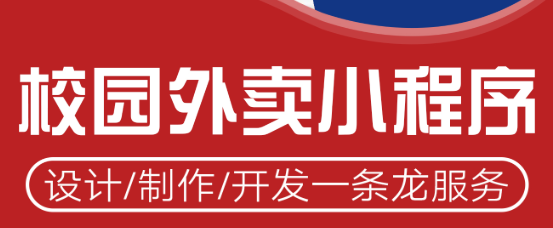 校园外卖小程序

设计/制作/开发一条龙服务